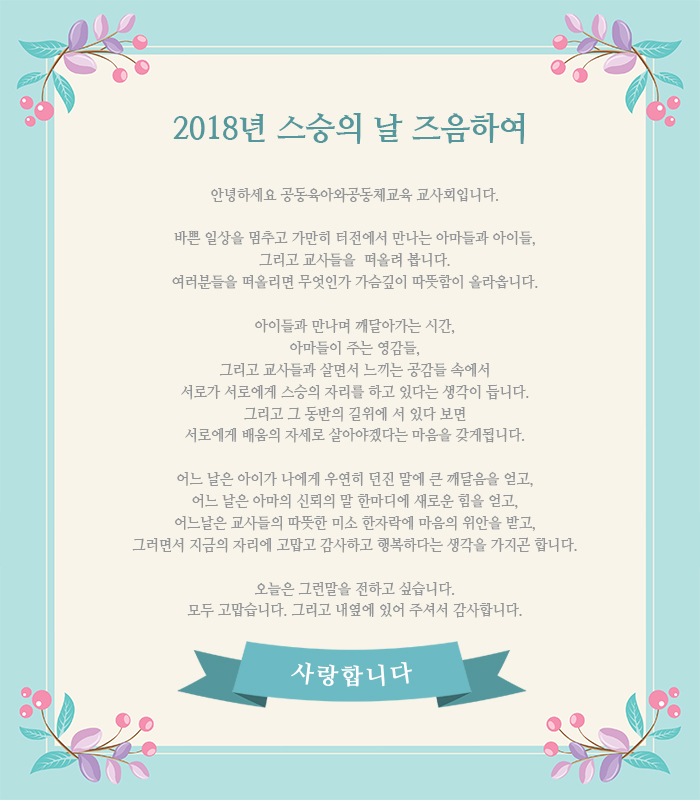 2018년 스승의 날 즈음하여

안녕하세요 공동육아와공동체교육 교사회입니다.

바쁜 일상을 멈추고 가만히 터전에서 만나는 아마들과 아이들,
그리고 교사들을 떠올려 봅니다.
여러분들을 떠올리면 무엇인가 가슴깊이 따뜻함이 올라옵니다.

아이들과 만나며 깨달아가는 시간,
아마들이 주는 영감들,
그리고 교사들과 살면서 느끼는 공감들 속에서
서로가 서로에게 스승의 자리를 하고 있다는 생각이 듭니다.
그리고 그 동반의 길위에 서 있다 보면
서로에게 배움의 자세로 살아야겠다는 마음을 갖게됩니다.

어느 날은 아이가 나에게 우연히 던진 말에 큰 깨달음을 얻고,
어느 날은 아마의 신뢰의 말 한마디에 새로운 힘을 얻고,
어느날은 교사들의 따뜻한 미소 한자락에 마음의 위안을 받고,
그러면서 지금의 자리에 고맙고 감사하고 행복하다는 생각을 가지곤 합니다.

오늘은 그런말을 전하고 싶습니다.
모두 고맙습니다. 그리고 내옆에 있어 주셔서 감사합니다.

사랑합니다